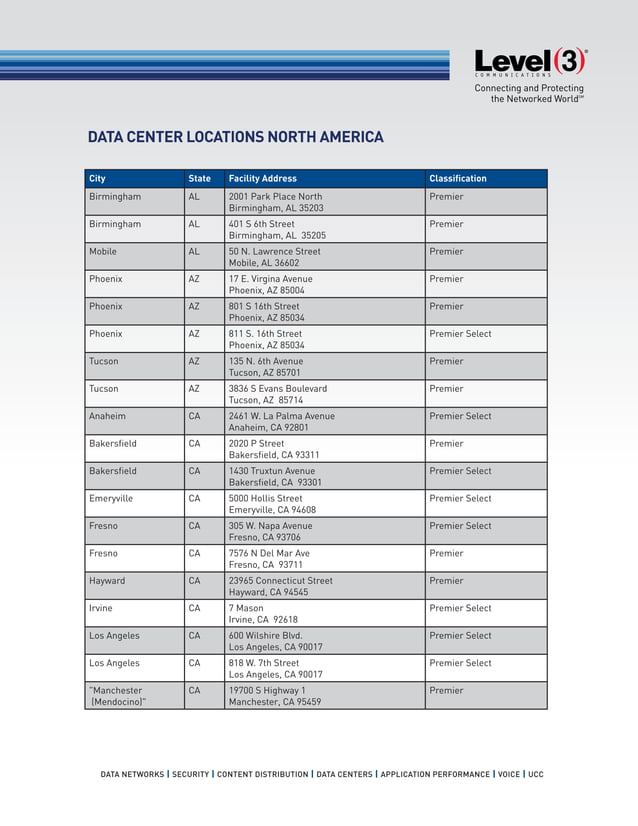 Level(3)®
COMMUNICATIONS
Connecting and Protecting
the Networked World℠

DATA CENTER LOCATIONS NORTH AMERICA

| City | State | Facility Address | Classification |
|---|---|---|---|
| Birmingham | AL | 2001 Park Place North Birmingham, AL 35203 | Premier |
| Birmingham | AL | 401 S 6th Street Birmingham, AL 35205 | Premier |
| Mobile | AL | 50 N. Lawrence Street Mobile, AL 36602 | Premier |
| Phoenix | AZ | 17 E. Virgina Avenue Phoenix, AZ 85004 | Premier |
| Phoenix | AZ | 801 S 16th Street Phoenix, AZ 85034 | Premier |
| Phoenix | AZ | 811 S. 16th Street Phoenix, AZ 85034 | Premier Select |
| Tucson | AZ | 135 N. 6th Avenue Tucson, AZ 85701 | Premier |
| Tucson | AZ | 3836 S Evans Boulevard Tucson, AZ 85714 | Premier |
| Anaheim | CA | 2461 W. La Palma Avenue Anaheim, CA 92801 | Premier Select |
| Bakersfield | CA | 2020 P Street Bakersfield, CA 93311 | Premier |
| Bakersfield | CA | 1430 Truxtun Avenue Bakersfield, CA 93301 | Premier Select |
| Emeryville | CA | 5000 Hollis Street Emeryville, CA 94608 | Premier Select |
| Fresno | CA | 305 W. Napa Avenue Fresno, CA 93706 | Premier Select |
| Fresno | CA | 7576 N Del Mar Ave Fresno, CA 93711 | Premier |
| Hayward | CA | 23965 Connecticut Street Hayward, CA 94545 | Premier |
| Irvine | CA | 7 Mason Irvine, CA 92618 | Premier Select |
| Los Angeles | CA | 600 Wilshire Blvd. Los Angeles, CA 90017 | Premier Select |
| Los Angeles | CA | 818 W. 7th Street Los Angeles, CA 90017 | Premier Select |
| "Manchester (Mendocino)" | CA | 19700 S Highway 1 Manchester, CA 95459 | Premier |

DATA NETWORKS | SECURITY | CONTENT DISTRIBUTION | DATA CENTERS | APPLICATION PERFORMANCE | VOICE | UCC